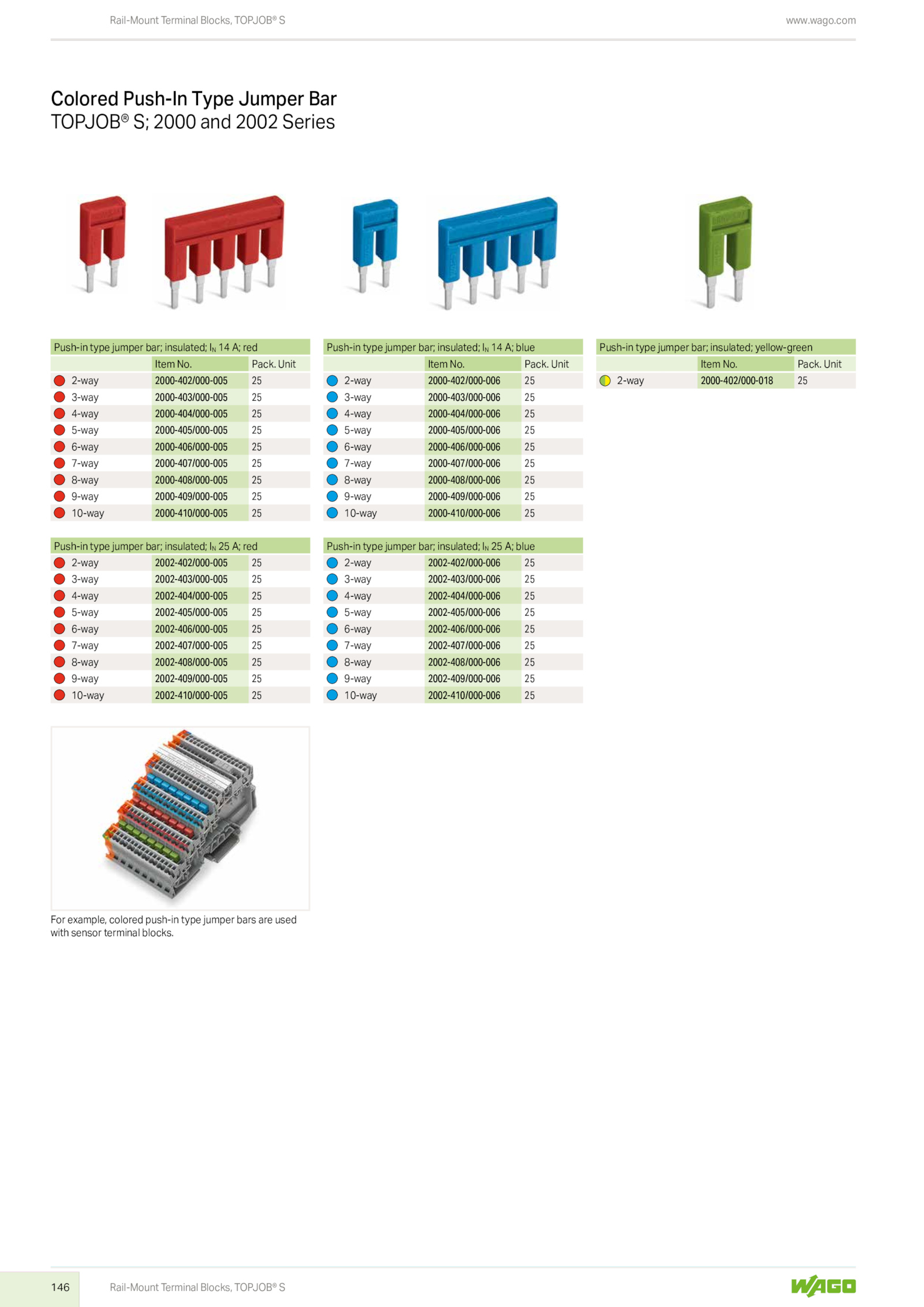 Rail-Mount Terminal Blocks, TOPJOB® S

www.wago.com

Colored Push-In Type Jumper Bar
TOPJOB® S; 2000 and 2002 Series

Push-in type jumper bar; insulated; $I_N$ 14 A; red

| | Item No. | Pack. Unit |
|---|---|---|
| 2-way | 2000-402/000-005 | 25 |
| 3-way | 2000-403/000-005 | 25 |
| 4-way | 2000-404/000-005 | 25 |
| 5-way | 2000-405/000-005 | 25 |
| 6-way | 2000-406/000-005 | 25 |
| 7-way | 2000-407/000-005 | 25 |
| 8-way | 2000-408/000-005 | 25 |
| 9-way | 2000-409/000-005 | 25 |
| 10-way | 2000-410/000-005 | 25 |

Push-in type jumper bar; insulated; $I_N$ 25 A; red

| | | |
|---|---|---|
| 2-way | 2002-402/000-005 | 25 |
| 3-way | 2002-403/000-005 | 25 |
| 4-way | 2002-404/000-005 | 25 |
| 5-way | 2002-405/000-005 | 25 |
| 6-way | 2002-406/000-005 | 25 |
| 7-way | 2002-407/000-005 | 25 |
| 8-way | 2002-408/000-005 | 25 |
| 9-way | 2002-409/000-005 | 25 |
| 10-way | 2002-410/000-005 | 25 |

For example, colored push-in type jumper bars are used with sensor terminal blocks.

Push-in type jumper bar; insulated; $I_N$ 14 A; blue

| | Item No. | Pack. Unit |
|---|---|---|
| 2-way | 2000-402/000-006 | 25 |
| 3-way | 2000-403/000-006 | 25 |
| 4-way | 2000-404/000-006 | 25 |
| 5-way | 2000-405/000-006 | 25 |
| 6-way | 2000-406/000-006 | 25 |
| 7-way | 2000-407/000-006 | 25 |
| 8-way | 2000-408/000-006 | 25 |
| 9-way | 2000-409/000-006 | 25 |
| 10-way | 2000-410/000-006 | 25 |

Push-in type jumper bar; insulated; $I_N$ 25 A; blue

| | | |
|---|---|---|
| 2-way | 2002-402/000-006 | 25 |
| 3-way | 2002-403/000-006 | 25 |
| 4-way | 2002-404/000-006 | 25 |
| 5-way | 2002-405/000-006 | 25 |
| 6-way | 2002-406/000-006 | 25 |
| 7-way | 2002-407/000-006 | 25 |
| 8-way | 2002-408/000-006 | 25 |
| 9-way | 2002-409/000-006 | 25 |
| 10-way | 2002-410/000-006 | 25 |

Push-in type jumper bar; insulated; yellow-green

| | Item No. | Pack. Unit |
|---|---|---|
| 2-way | 2000-402/000-018 | 25 |

146

Rail-Mount Terminal Blocks, TOPJOB® S

WAGO